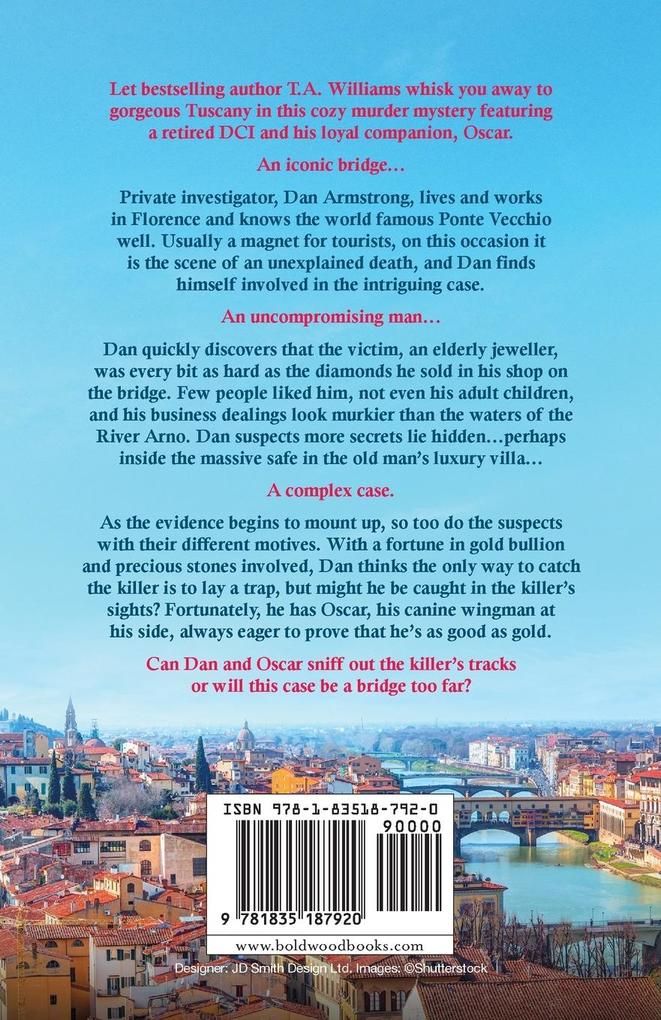 Let bestselling author T.A. Williams whisk you away to gorgeous Tuscany in this cozy murder mystery featuring a retired DCI and his loyal companion, Oscar.

An iconic bridge...

Private investigator, Dan Armstrong, lives and works in Florence and knows the world famous Ponte Vecchio well. Usually a magnet for tourists, on this occasion it is the scene of an unexplained death, and Dan finds himself involved in the intriguing case.

An uncompromising man...

Dan quickly discovers that the victim, an elderly jeweller, was every bit as hard as the diamonds he sold in his shop on the bridge. Few people liked him, not even his adult children, and his business dealings look murkier than the waters of the River Arno. Dan suspects more secrets lie hidden...perhaps inside the massive safe in the old man's luxury villa...

A complex case.

As the evidence begins to mount up, so too do the suspects with their different motives. With a fortune in gold bullion and precious stones involved, Dan thinks the only way to catch the killer is to lay a trap, but might he be caught in the killer's sights? Fortunately, he has Oscar, his canine wingman at his side, always eager to prove that he's as good as gold.

Can Dan and Oscar sniff out the killer's tracks or will this case be a bridge too far?

ISBN 978-1-83518-792-0

90000

9 781835 187920

www.boldwoodbooks.com

Designer: JD Smith Design Ltd. Images: ©Shutterstock